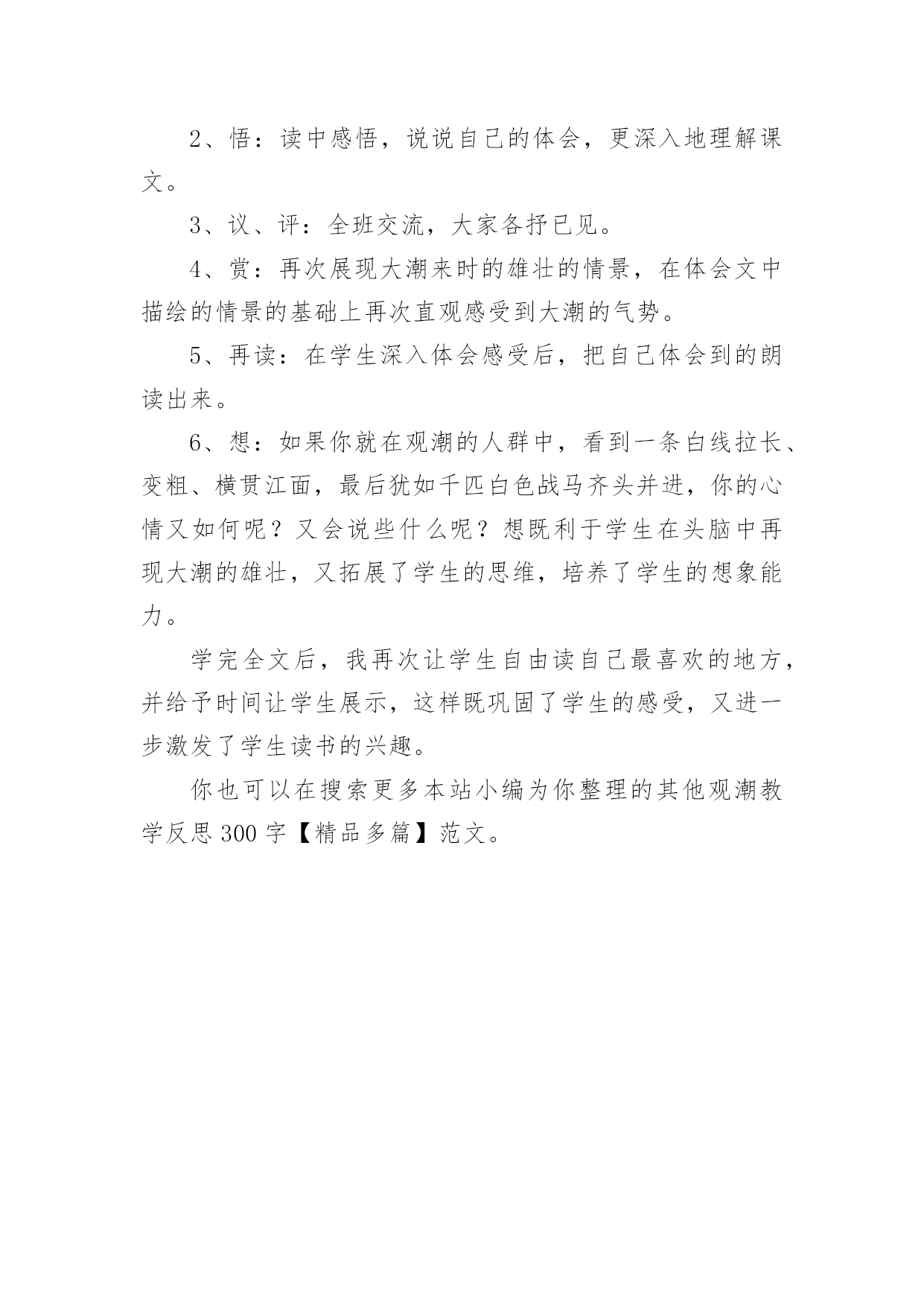 2、悟：读中感悟，说说自己的体会，更深入地理解课文。

3、议、评：全班交流，大家各抒已见。

4、赏：再次展现大潮来时的雄壮的情景，在体会文中描绘的情景的基础上再次直观感受到大潮的气势。

5、再读：在学生深入体会感受后，把自己体会到的朗读出来。

6、想：如果你就在观潮的人群中，看到一条白线拉长、变粗、横贯江面，最后犹如千匹白色战马齐头并进，你的心情又如何呢？又会说些什么呢？想既利于学生在头脑中再现大潮的雄壮，又拓展了学生的思维，培养了学生的想象能力。

学完全文后，我再次让学生自由读自己最喜欢的地方，并给予时间让学生展示，这样既巩固了学生的感受，又进一步激发了学生读书的兴趣。

你也可以在搜索更多本站小编为你整理的其他观潮教学反思 300 字【精品多篇】范文。